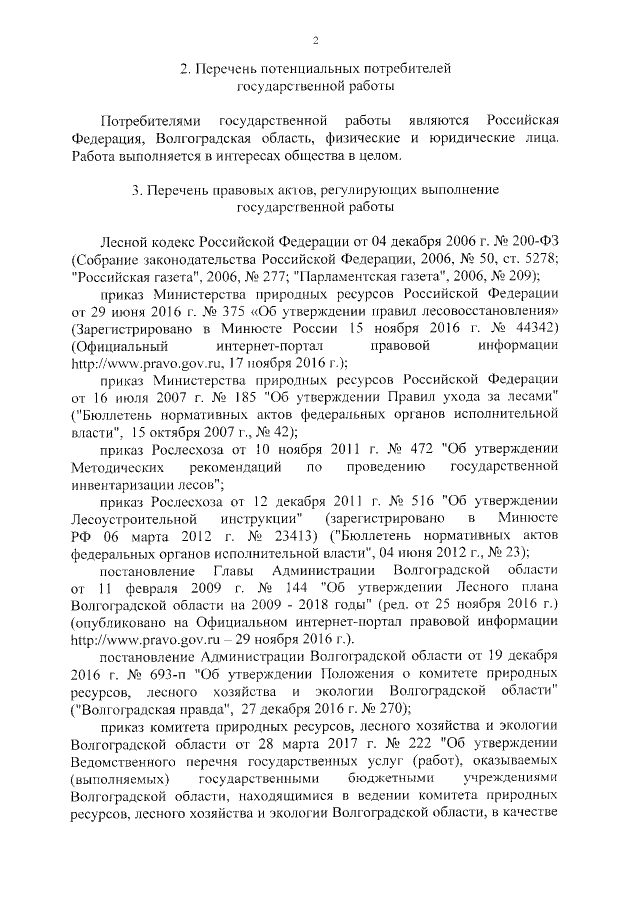 2

2. Перечень потенциальных потребителей государственной работы

Потребителями государственной работы являются Российская Федерация, Волгоградская область, физические и юридические лица. Работа выполняется в интересах общества в целом.

3. Перечень правовых актов, регулирующих выполнение государственной работы

Лесной кодекс Российской Федерации от 04 декабря 2006 г. № 200-ФЗ (Собрание законодательства Российской Федерации, 2006, № 50, ст. 5278; "Российская газета", 2006, № 277; "Парламентская газета", 2006, № 209);

приказ Министерства природных ресурсов Российской Федерации от 29 июня 2016 г. № 375 «Об утверждении правил лесовосстановления» (Зарегистрировано в Минюсте России 15 ноября 2016 г. № 44342) (Официальный интернет-портал правовой информации http://www.pravo.gov.ru, 17 ноября 2016 г.);

приказ Министерства природных ресурсов Российской Федерации от 16 июля 2007 г. № 185 "Об утверждении Правил ухода за лесами" ("Бюллетень нормативных актов федеральных органов исполнительной власти", 15 октября 2007 г., № 42);

приказ Рослесхоза от 10 ноября 2011 г. № 472 "Об утверждении Методических рекомендаций по проведению государственной инвентаризации лесов";

приказ Рослесхоза от 12 декабря 2011 г. № 516 "Об утверждении Лесоустроительной инструкции" (зарегистрировано в Минюсте РФ 06 марта 2012 г. № 23413) ("Бюллетень нормативных актов федеральных органов исполнительной власти", 04 июня 2012 г., № 23);

постановление Главы Администрации Волгоградской области от 11 февраля 2009 г. № 144 "Об утверждении Лесного плана Волгоградской области на 2009 - 2018 годы" (ред. от 25 ноября 2016 г.) (опубликовано на Официальном интернет-портал правовой информации http://www.pravo.gov.ru – 29 ноября 2016 г.).

постановление Администрации Волгоградской области от 19 декабря 2016 г. № 693-п "Об утверждении Положения о комитете природных ресурсов, лесного хозяйства и экологии Волгоградской области" ("Волгоградская правда", 27 декабря 2016 г. № 270);

приказ комитета природных ресурсов, лесного хозяйства и экологии Волгоградской области от 28 марта 2017 г. № 222 "Об утверждении Ведомственного перечня государственных услуг (работ), оказываемых (выполняемых) государственными бюджетными учреждениями Волгоградской области, находящимися в ведении комитета природных ресурсов, лесного хозяйства и экологии Волгоградской области, в качестве